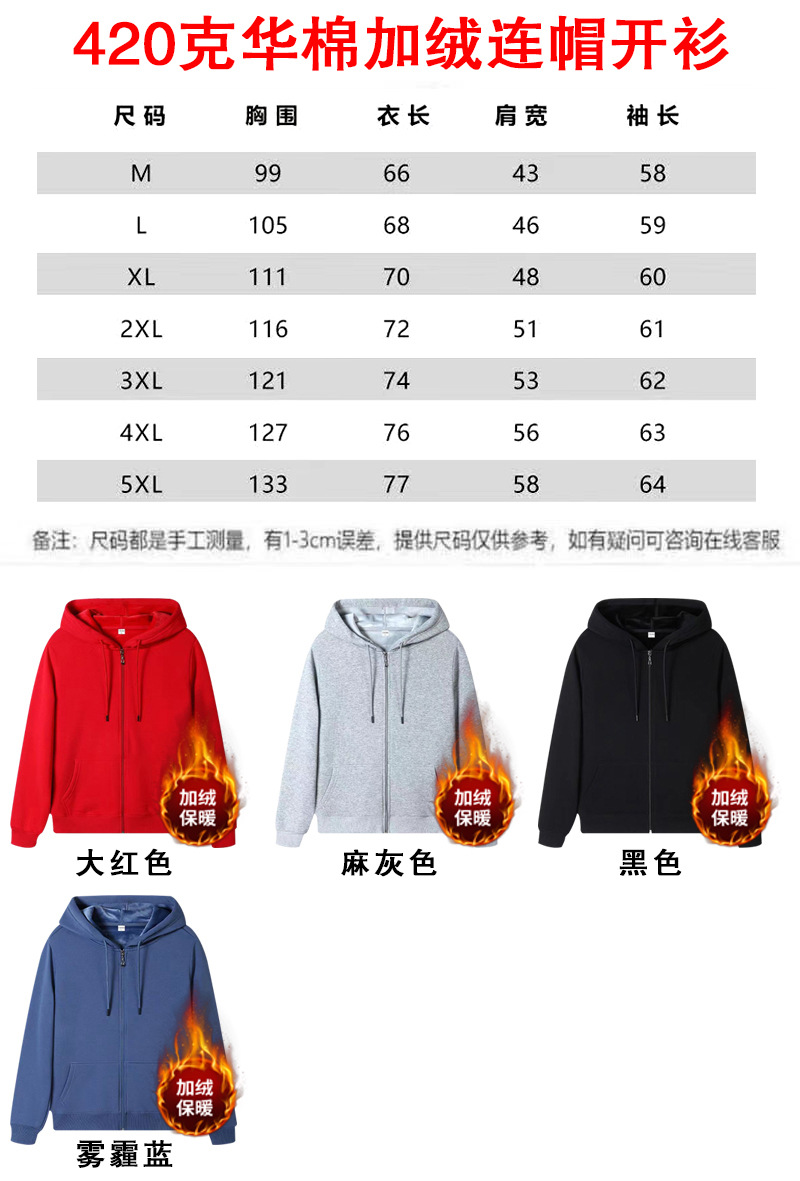 420克华棉加绒连帽开衫

| 尺码 | 胸围 | 衣长 | 肩宽 | 袖长 |
|---|---|---|---|---|
| M | 99 | 66 | 43 | 58 |
| L | 105 | 68 | 46 | 59 |
| XL | 111 | 70 | 48 | 60 |
| 2XL | 116 | 72 | 51 | 61 |
| 3XL | 121 | 74 | 53 | 62 |
| 4XL | 127 | 76 | 56 | 63 |
| 5XL | 133 | 77 | 58 | 64 |

备注：尺码都是手工测量，有1-3cm误差，提供尺码仅供参考，如有疑问可咨询在线客服

加绒
保暖

大红色

加绒
保暖

麻灰色

加绒
保暖

黑色

加绒
保暖

雾霾蓝